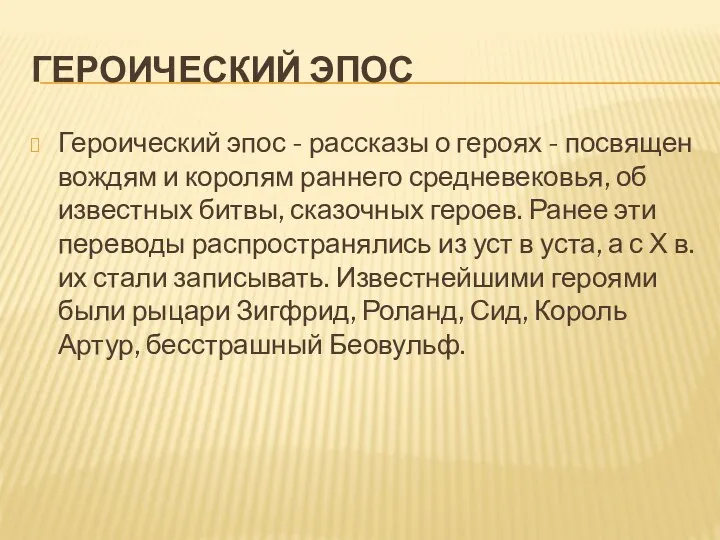 ГЕРОИЧЕСКИЙ ЭПОС

Героический эпос - рассказы о героях - посвящен вождям и королям раннего средневековья, об известных битвы, сказочных героев. Ранее эти переводы распространялись из уст в уста, а с X в. их стали записывать. Известнейшими героями были рыцари Зигфрид, Роланд, Сид, Король Артур, бесстрашный Беовульф.